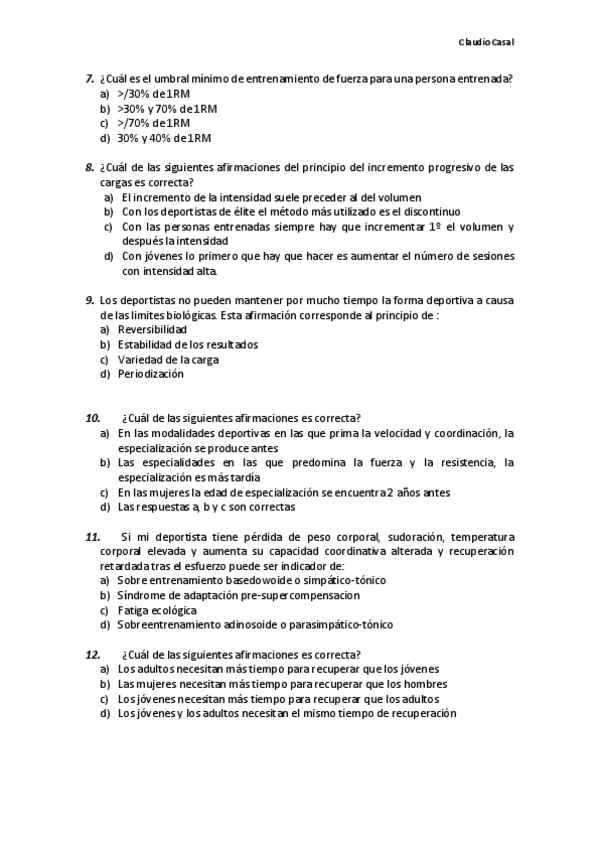 Claudio Casal

7. ¿Cuál es el umbral mínimo de entrenamiento de fuerza para una persona entrenada?
a) >/30% de 1RM
b) >30% y 70% de 1RM
c) >/70% de 1RM
d) 30% y 40% de 1RM

8. ¿Cuál de las siguientes afirmaciones del principio del incremento progresivo de las cargas es correcta?
a) El incremento de la intensidad suele preceder al del volumen
b) Con los deportistas de élite el método más utilizado es el discontinuo
c) Con las personas entrenadas siempre hay que incrementar 1º el volumen y después la intensidad
d) Con jóvenes lo primero que hay que hacer es aumentar el número de sesiones con intensidad alta.

9. Los deportistas no pueden mantener por mucho tiempo la forma deportiva a causa de las limites biológicas. Esta afirmación corresponde al principio de :
a) Reversibilidad
b) Estabilidad de los resultados
c) Variedad de la carga
d) Periodización

10. ¿Cuál de las siguientes afirmaciones es correcta?
a) En las modalidades deportivas en las que prima la velocidad y coordinación, la especialización se produce antes
b) Las especialidades en las que predomina la fuerza y la resistencia, la especialización es más tardía
c) En las mujeres la edad de especialización se encuentra 2 años antes
d) Las respuestas a, b y c son correctas

11. Si mi deportista tiene pérdida de peso corporal, sudoración, temperatura corporal elevada y aumenta su capacidad coordinativa alterada y recuperación retardada tras el esfuerzo puede ser indicador de:
a) Sobre entrenamiento basedowoide o simpático-tónico
b) Síndrome de adaptación pre-supercompensacion
c) Fatiga ecológica
d) Sobreentrenamiento adinosoide o parasimpático-tónico

12. ¿Cuál de las siguientes afirmaciones es correcta?
a) Los adultos necesitan más tiempo para recuperar que los jóvenes
b) Las mujeres necesitan más tiempo para recuperar que los hombres
c) Los jóvenes necesitan más tiempo para recuperar que los adultos
d) Los jóvenes y los adultos necesitan el mismo tiempo de recuperación